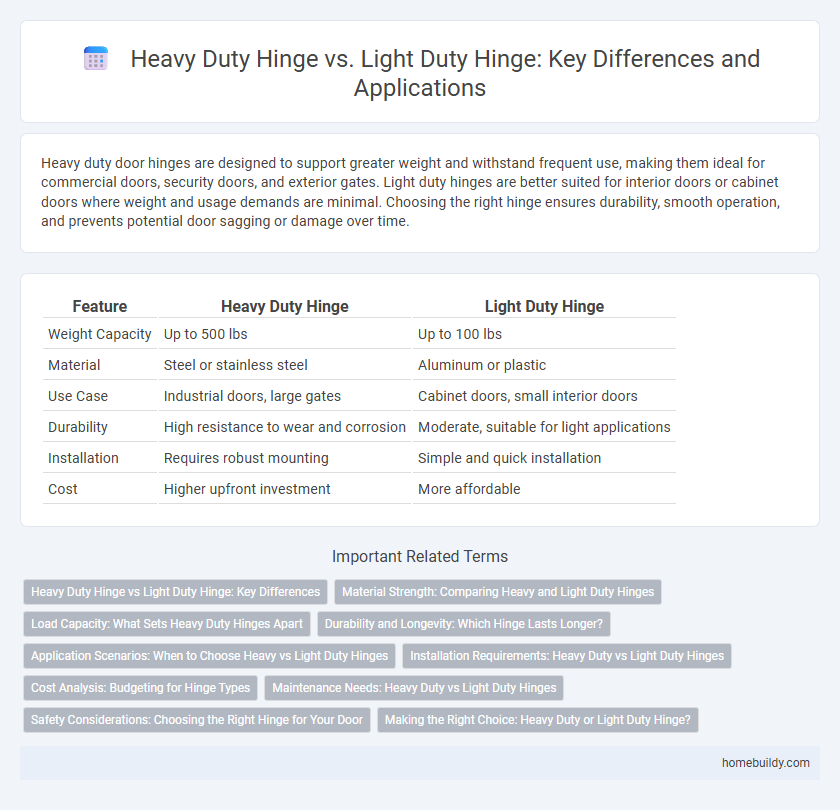 Heavy Duty Hinge vs. Light Duty Hinge: Key Differences and Applications

Heavy duty door hinges are designed to support greater weight and withstand frequent use, making them ideal for commercial doors, security doors, and exterior gates. Light duty hinges are better suited for interior doors or cabinet doors where weight and usage demands are minimal. Choosing the right hinge ensures durability, smooth operation, and prevents potential door sagging or damage over time.

| Feature | Heavy Duty Hinge | Light Duty Hinge |
|---|---|---|
| Weight Capacity | Up to 500 lbs | Up to 100 lbs |
| Material | Steel or stainless steel | Aluminum or plastic |
| Use Case | Industrial doors, large gates | Cabinet doors, small interior doors |
| Durability | High resistance to wear and corrosion | Moderate, suitable for light applications |
| Installation | Requires robust mounting | Simple and quick installation |
| Cost | Higher upfront investment | More affordable |

Important Related Terms

Heavy Duty Hinge vs Light Duty Hinge: Key Differences
Material Strength: Comparing Heavy and Light Duty Hinges
Load Capacity: What Sets Heavy Duty Hinges Apart
Durability and Longevity: Which Hinge Lasts Longer?
Application Scenarios: When to Choose Heavy vs Light Duty Hinges
Installation Requirements: Heavy Duty vs Light Duty Hinges
Cost Analysis: Budgeting for Hinge Types
Maintenance Needs: Heavy Duty vs Light Duty Hinges
Safety Considerations: Choosing the Right Hinge for Your Door
Making the Right Choice: Heavy Duty or Light Duty Hinge?

homebuildy.com